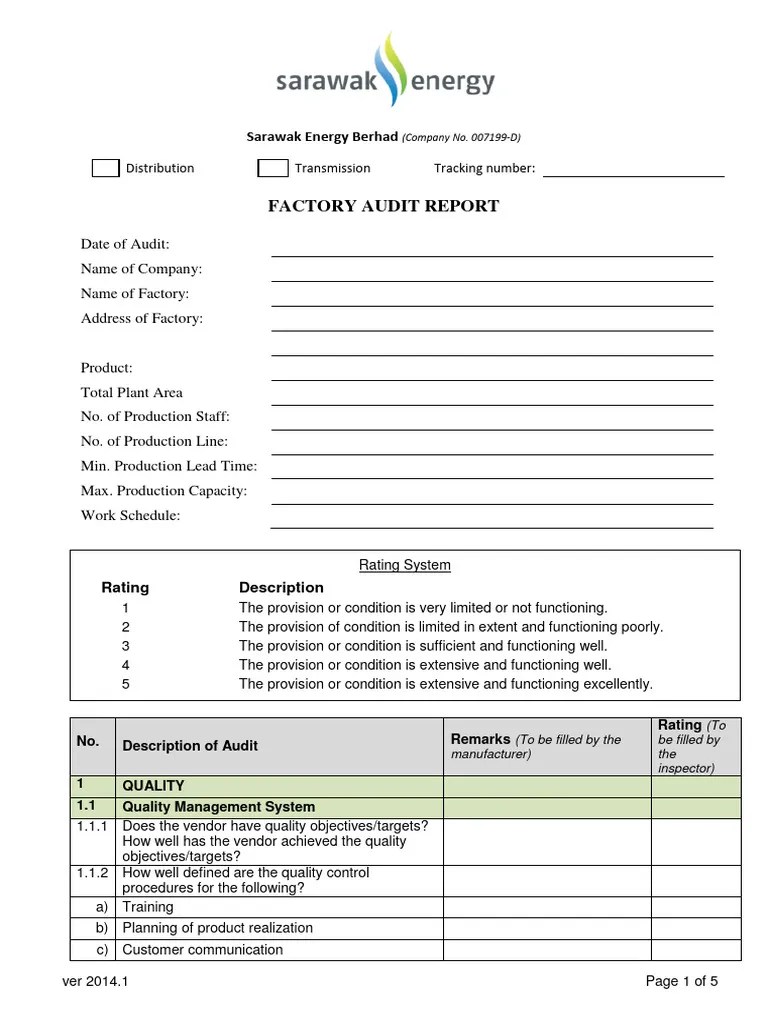 sarawak energy

Sarawak Energy Berhad (Company No. 007199-D)

Distribution Transmission Tracking number:

FACTORY AUDIT REPORT

Date of Audit:
Name of Company:
Name of Factory:
Address of Factory:

Product:
Total Plant Area
No. of Production Staff:
No. of Production Line:
Min. Production Lead Time:
Max. Production Capacity:
Work Schedule:

Rating System

| Rating | Description |
|---|---|
| 1 | The provision or condition is very limited or not functioning. |
| 2 | The provision of condition is limited in extent and functioning poorly. |
| 3 | The provision or condition is sufficient and functioning well. |
| 4 | The provision or condition is extensive and functioning well. |
| 5 | The provision or condition is extensive and functioning excellently. |

| No. | Description of Audit | Remarks (To be filled by the manufacturer) | Rating (To be filled by the inspector) |
|---|---|---|---|
| 1 | QUALITY | | |
| 1.1 | Quality Management System | | |
| 1.1.1 | Does the vendor have quality objectives/targets? How well has the vendor achieved the quality objectives/targets? | | |
| 1.1.2 | How well defined are the quality control procedures for the following? | | |
| a) | Training | | |
| b) | Planning of product realization | | |
| c) | Customer communication | | |

ver 2014.1 Page 1 of 5